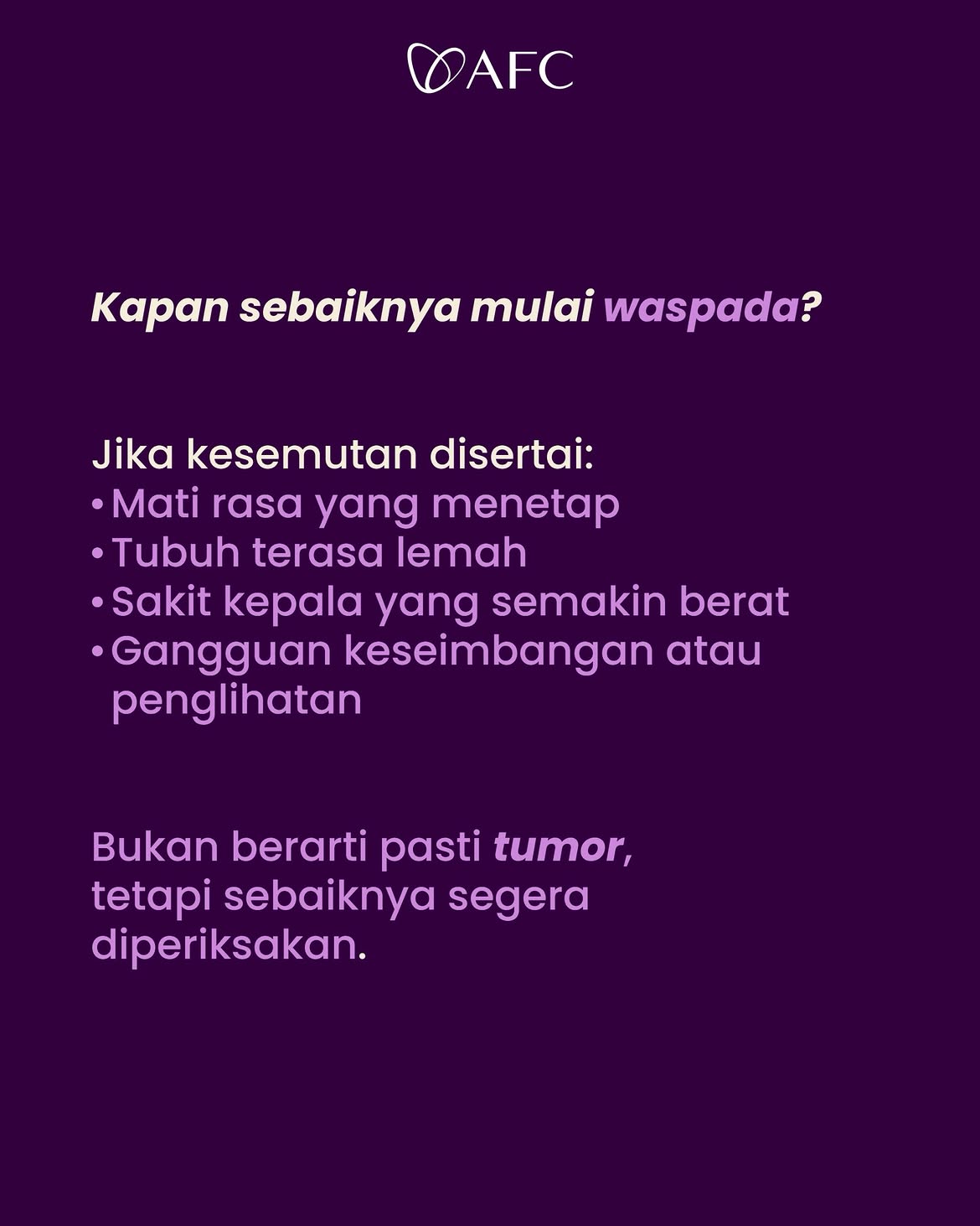 AFC

Kapan sebaiknya mulai waspada?

Jika kesemutan disertai:
• Mati rasa yang menetap
• Tubuh terasa lemah
• Sakit kepala yang semakin berat
• Gangguan keseimbangan atau penglihatan

Bukan berarti pasti tumor, tetapi sebaiknya segera diperiksakan.